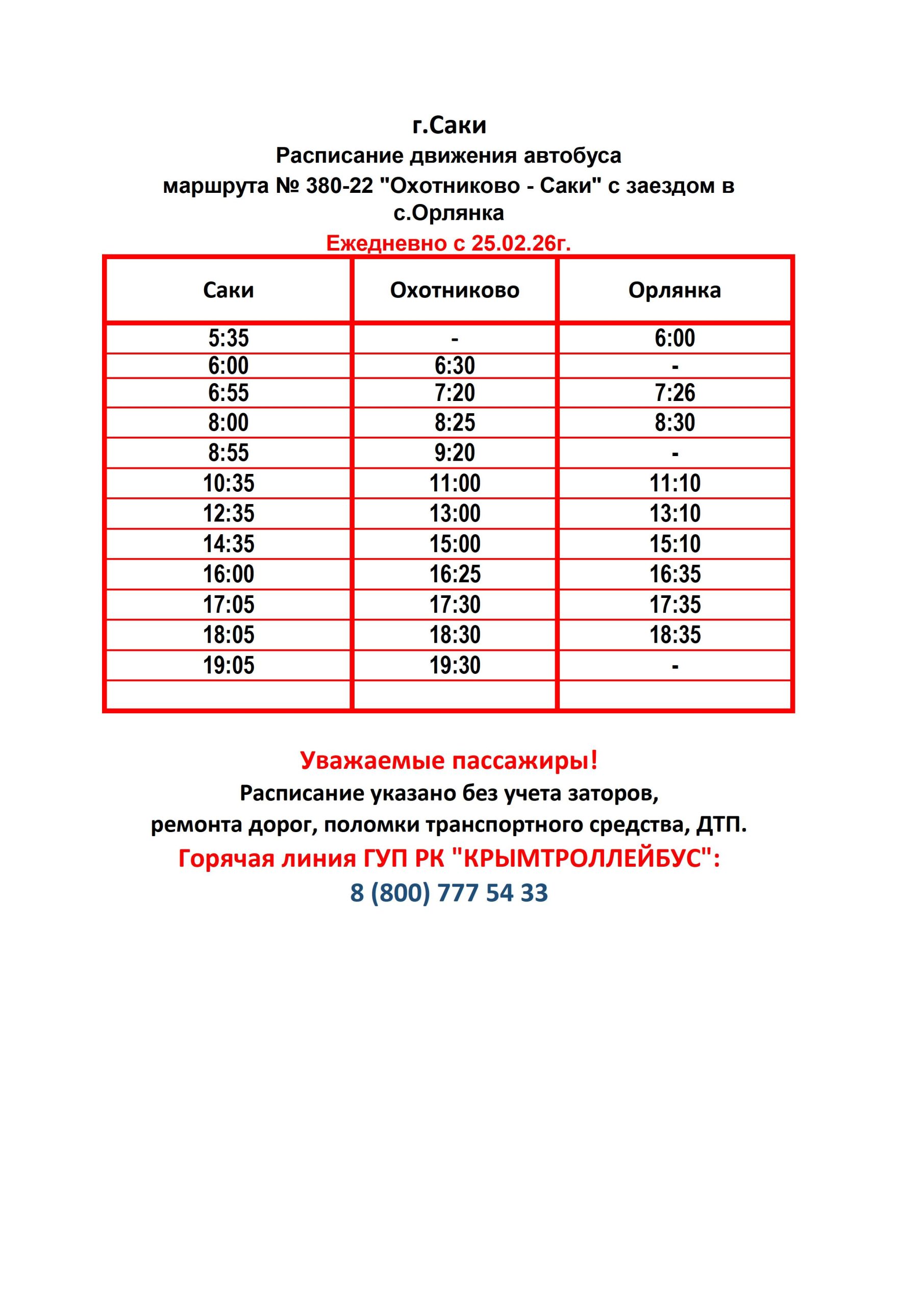 г.Саки
Расписание движения автобуса
маршрута № 380-22 "Охотниково - Саки" с заездом в с.Орлянка
Ежедневно с 25.02.26г.

| Саки | Охотниково | Орлянка |
|---|---|---|
| 5:35 | - | 6:00 |
| 6:00 | 6:30 | - |
| 6:55 | 7:20 | 7:26 |
| 8:00 | 8:25 | 8:30 |
| 8:55 | 9:20 | - |
| 10:35 | 11:00 | 11:10 |
| 12:35 | 13:00 | 13:10 |
| 14:35 | 15:00 | 15:10 |
| 16:00 | 16:25 | 16:35 |
| 17:05 | 17:30 | 17:35 |
| 18:05 | 18:30 | 18:35 |
| 19:05 | 19:30 | - |
| | | |

Уважаемые пассажиры!
Расписание указано без учета заторов,
ремонта дорог, поломки транспортного средства, ДТП.
Горячая линия ГУП РК "КРЫМТРОЛЛЕЙБУС":
8 (800) 777 54 33